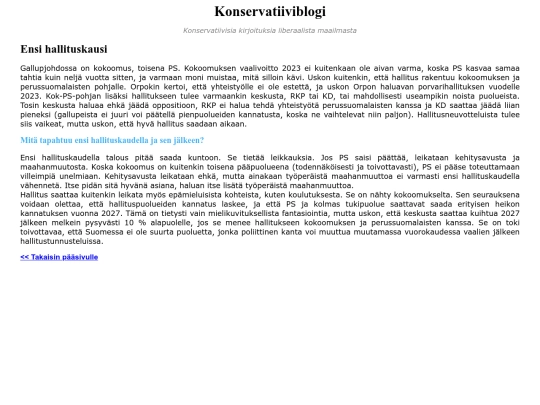 Konservatiiviblogi

Konservatiivisia kirjoituksia liberaalista maailmasta

Ensi hallituskausi

Gallupjohdossa on kokoomus, toisena PS. Kokoomuksen vaalivoitto 2023 ei kuitenkaan ole aivan varma, koska PS kasvaa samaa tahtia kuin neljä vuotta sitten, ja varmaan moni muistaa, mitä silloin kävi. Uskon kuitenkin, että hallitus rakentuu kokoomuksen ja perussuomalaisten pohjalle. Orpokin kertoi, että yhteistyölle ei ole estettä, ja uskon Orpon haluavan porvarihallituksen vuodelle 2023. Kok-PS-pohjan lisäksi hallitukseen tulee varmaankin keskusta, RKP tai KD, tai mahdollisesti useampikin noista puolueista. Tosin keskusta haluaa ehkä jäädä oppositioon, RKP ei halua tehdä yhteistyötä perussuomalaisten kanssa ja KD saattaa jäädä liian pieneksi (gallupeista ei juuri voi päätellä pienpuolueiden kannatusta, koska ne vaihtelevat niin paljon). Hallitusneuvotteluista tulee siis vaikeat, mutta uskon, että hyvä hallitus saadaan aikaan.

Mitä tapahtuu ensi hallituskaudella ja sen jälkeen?

Ensi hallituskaudella talous pitää saada kuntoon. Se tietää leikkauksia. Jos PS saisi päättää, leikataan kehitysavusta ja maahanmuutosta. Koska kokoomus on kuitenkin toisena pääpuolueena (todennäköisesti ja toivottavasti), PS ei pääse toteuttamaan villeimpiä unelmiaan. Kehitysavusta leikataan ehkä, mutta ainakaan työperäistä maahanmuuttoa ei varmasti ensi hallituskaudella vähennetä. Itse pidän sitä hyvänä asiana, haluan itse lisätä työperäistä maahanmuuttoa.
Hallitus saattaa kuitenkin leikata myös epämieluisista kohteista, kuten koulutuksesta. Se on nähty kokoomukselta. Sen seurauksena voidaan olettaa, että hallituspuolueiden kannatus laskee, ja että PS ja kolmas tukipuolue saattavat saada erityisen heikon kannatuksen vuonna 2027. Tämä on tietysti vain mielikuvituksellista fantasiointia, mutta uskon, että keskusta saattaa kuihtua 2027 jälkeen melkein pysyvästi 10 % alapuolelle, jos se menee hallitukseen kokoomuksen ja perussuomalaisten kanssa. Se on toki toivottavaa, että Suomessa ei ole suurta puoluetta, jonka poliittinen kanta voi muuttua muutamassa vuorokaudessa vaalien jälkeen hallitustunnusteluissa.

<< Takaisin pääsivulle